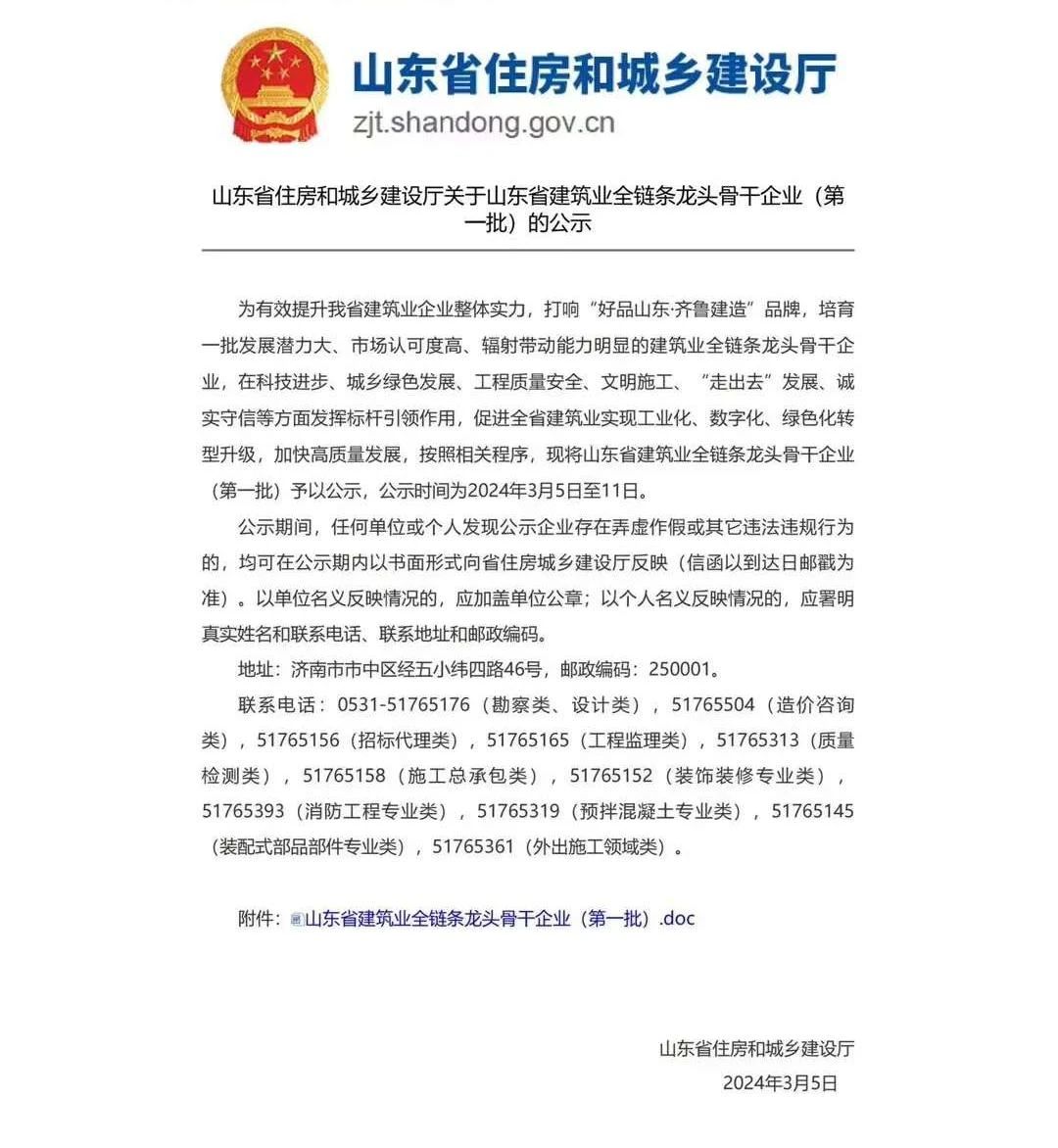 山东省住房和城乡建设厅
zjt.shandong.gov.cn

山东省住房和城乡建设厅关于山东省建筑业全链条龙头骨干企业（第一批）的公示

为有效提升我省建筑业企业整体实力，打响“好品山东·齐鲁建造”品牌，培育一批发展潜力大、市场认可度高、辐射带动能力明显的建筑业全链条龙头骨干企业，在科技进步、城乡绿色发展、工程质量安全、文明施工、“走出去”发展、诚实守信等方面发挥标杆引领作用，促进全省建筑业实现工业化、数字化、绿色化转型升级，加快高质量发展，按照相关程序，现将山东省建筑业全链条龙头骨干企业（第一批）予以公示，公示时间为2024年3月5日至11日。

公示期间，任何单位或个人发现公示企业存在弄虚作假或其它违法违规行为的，均可在公示期内以书面形式向省住房城乡建设厅反映（信函以到达日邮戳为准）。以单位名义反映情况的，应加盖单位公章；以个人名义反映情况的，应署明真实姓名和联系电话、联系地址和邮政编码。

地址：济南市市中区经五小纬四路46号，邮政编码：250001。

联系电话：0531-51765176（勘察类、设计类），51765504（造价咨询类），51765156（招标代理类），51765165（工程监理类），51765313（质量检测类），51765158（施工总承包类），51765152（装饰装修专业类），51765393（消防工程专业类），51765319（预拌混凝土专业类），51765145（装配式部品部件专业类），51765361（外出施工领域类）。

附件：山东省建筑业全链条龙头骨干企业（第一批）.doc

山东省住房和城乡建设厅
2024年3月5日